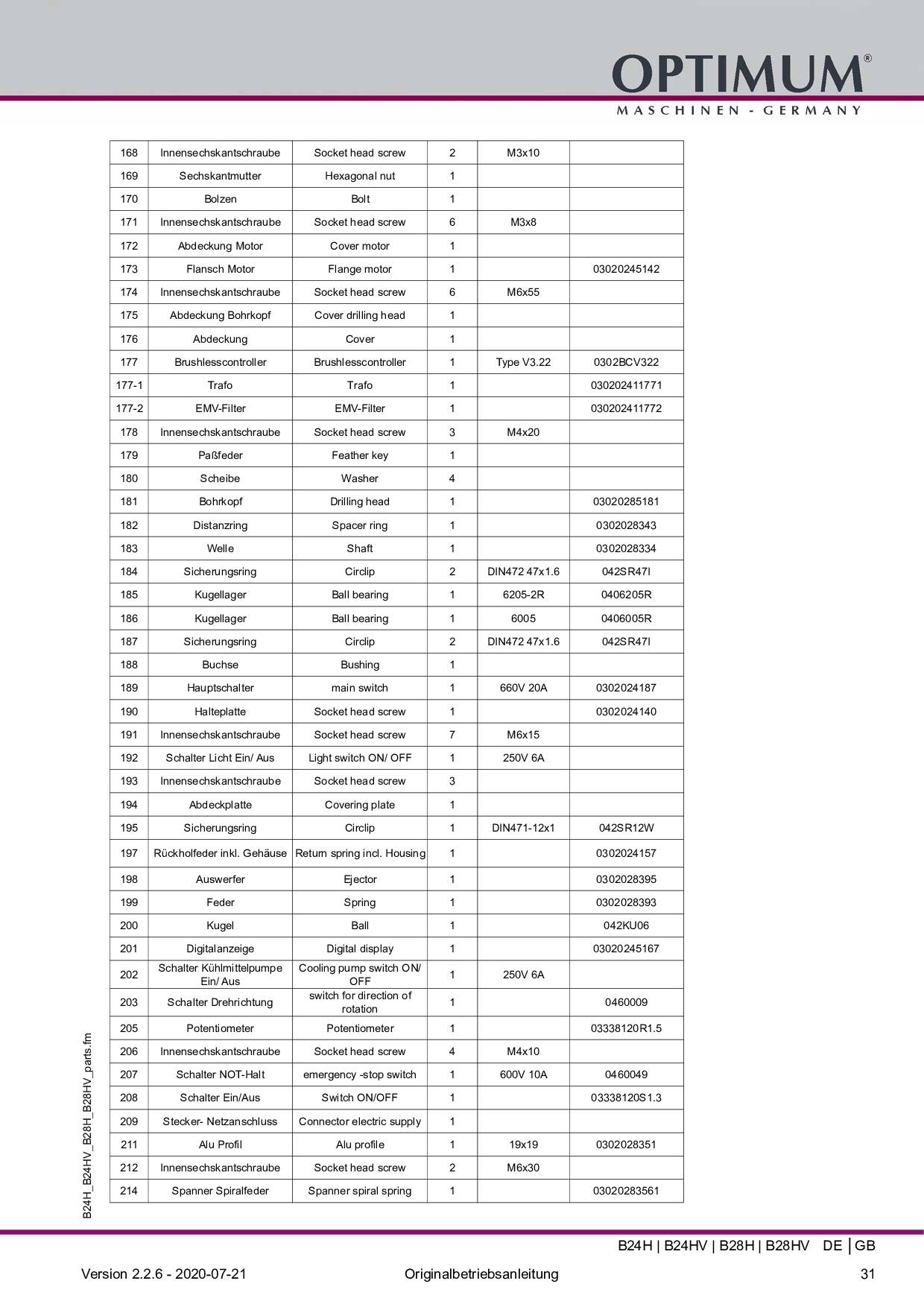 OPTIMUM®
MASCHINEN - GERMANY

| 168 | Innensechskantschraube | Socket head screw | 2 | M3x10 | |
|---|---|---|---|---|---|
| 169 | Sechskantmutter | Hexagonal nut | 1 | | |
| 170 | Bolzen | Bolt | 1 | | |
| 171 | Innensechskantschraube | Socket head screw | 6 | M3x8 | |
| 172 | Abdeckung Motor | Cover motor | 1 | | |
| 173 | Flansch Motor | Flange motor | 1 | | 03020245142 |
| 174 | Innensechskantschraube | Socket head screw | 6 | M6x55 | |
| 175 | Abdeckung Bohrkopf | Cover drilling head | 1 | | |
| 176 | Abdeckung | Cover | 1 | | |
| 177 | Brushlesscontroller | Brushlesscontroller | 1 | Type V3.22 | 0302BCV322 |
| 177-1 | Trafo | Trafo | 1 | | 030202411771 |
| 177-2 | EMV-Filter | EMV-Filter | 1 | | 030202411772 |
| 178 | Innensechskantschraube | Socket head screw | 3 | M4x20 | |
| 179 | Paßfeder | Feather key | 1 | | |
| 180 | Scheibe | Washer | 4 | | |
| 181 | Bohrkopf | Drilling head | 1 | | 03020285181 |
| 182 | Distanzring | Spacer ring | 1 | | 0302028343 |
| 183 | Welle | Shaft | 1 | | 0302028334 |
| 184 | Sicherungsring | Circlip | 2 | DIN472 47x1.6 | 042SR47I |
| 185 | Kugellager | Ball bearing | 1 | 6205-2R | 0406205R |
| 186 | Kugellager | Ball bearing | 1 | 6005 | 0406005R |
| 187 | Sicherungsring | Circlip | 2 | DIN472 47x1.6 | 042SR47I |
| 188 | Buchse | Bushing | 1 | | |
| 189 | Hauptschalter | main switch | 1 | 660V 20A | 0302024187 |
| 190 | Halteplatte | Socket head screw | 1 | | 0302024140 |
| 191 | Innensechskantschraube | Socket head screw | 7 | M6x15 | |
| 192 | Schalter Licht Ein/ Aus | Light switch ON/ OFF | 1 | 250V 6A | |
| 193 | Innensechskantschraube | Socket head screw | 3 | | |
| 194 | Abdeckplatte | Covering plate | 1 | | |
| 195 | Sicherungsring | Circlip | 1 | DIN471-12x1 | 042SR12W |
| 197 | Rückholfeder inkl. Gehäuse | Return spring incl. Housing | 1 | | 0302024157 |
| 198 | Auswerfer | Ejector | 1 | | 0302028395 |
| 199 | Feder | Spring | 1 | | 0302028393 |
| 200 | Kugel | Ball | 1 | | 042KU06 |
| 201 | Digitalanzeige | Digital display | 1 | | 03020245167 |
| 202 | Schalter Kühlmittelpumpe Ein/ Aus | Cooling pump switch ON/ OFF | 1 | 250V 6A | |
| 203 | Schalter Drehrichtung | switch for direction of rotation | 1 | | 0460009 |
| 205 | Potentiometer | Potentiometer | 1 | | 03338120R1.5 |
| 206 | Innensechskantschraube | Socket head screw | 4 | M4x10 | |
| 207 | Schalter NOT-Halt | emergency -stop switch | 1 | 600V 10A | 0460049 |
| 208 | Schalter Ein/Aus | Switch ON/OFF | 1 | | 03338120S1.3 |
| 209 | Stecker- Netzanschluss | Connector electric supply | 1 | | |
| 211 | Alu Profil | Alu profile | 1 | 19x19 | 0302028351 |
| 212 | Innensechskantschraube | Socket head screw | 2 | M6x30 | |
| 214 | Spanner Spiralfeder | Spanner spiral spring | 1 | | 03020283561 |

B24H_B24HV_B28H_B28HV_parts.fm

B24H | B24HV | B28H | B28HV DE | GB

Version 2.2.6 - 2020-07-21 Originalbetriebsanleitung 31